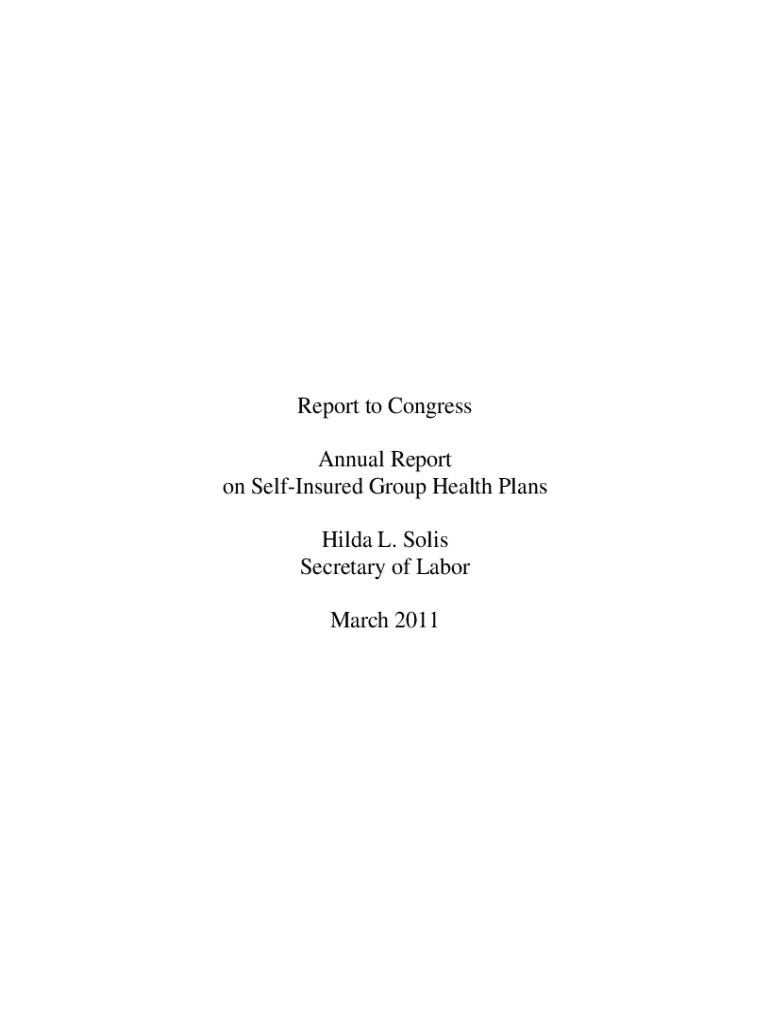 Report to Congress

Annual Report
on Self-Insured Group Health Plans

Hilda L. Solis
Secretary of Labor

March 2011